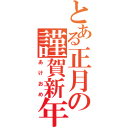 とある正月の謹賀新年

あけおめ